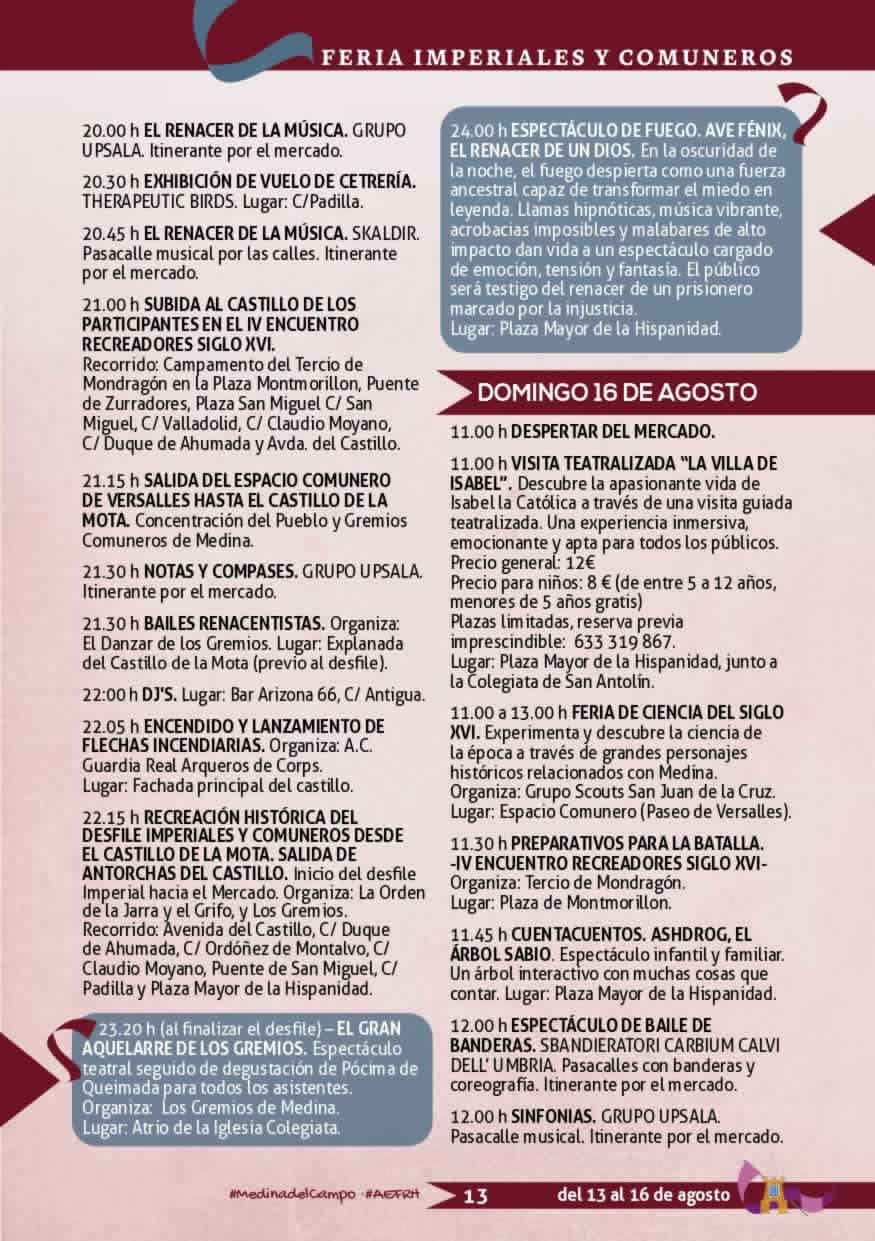 FERIA IMPERIALES Y COMUNEROS

20.00 h EL RENACER DE LA MÚSICA. GRUPO UPSALA. Itinerante por el mercado.

20.30 h EXHIBICIÓN DE VUELO DE CETRERÍA. THERAPEUTIC BIRDS. Lugar: C/Padilla.

20.45 h EL RENACER DE LA MÚSICA. SKALDIR. Pasacalle musical por las calles. Itinerante por el mercado.

21.00 h SUBIDA AL CASTILLO DE LOS PARTICIPANTES EN EL IV ENCUENTRO RECREADORES SIGLO XVI. Recorrido: Campamento del Tercio de Mondragón en la Plaza Montmorillon, Puente de Zurradores, Plaza San Miguel C/ San Miguel, C/ Valladolid, C/ Claudio Moyano, C/ Duque de Ahumada y Avda. del Castillo.

21.15 h SALIDA DEL ESPACIO COMUNERO DE VERSALLES HASTA EL CASTILLO DE LA MOTA. Concentración del Pueblo y Gremios Comuneros de Medina.

21.30 h NOTAS Y COMPASES. GRUPO UPSALA. Itinerante por el mercado.

21.30 h BAILES RENACENTISTAS. Organiza: El Danzar de los Gremios. Lugar: Explanada del Castillo de la Mota (previo al desfile).

22:00 h DJ'S. Lugar: Bar Arizona 66, C/ Antigua.

22.05 h ENCENDIDO Y LANZAMIENTO DE FLECHAS INCENDIARIAS. Organiza: A.C. Guardia Real Arqueros de Corps. Lugar: Fachada principal del castillo.

22.15 h RECREACIÓN HISTÓRICA DEL DESFILE IMPERIALES Y COMUNEROS DESDE EL CASTILLO DE LA MOTA. SALIDA DE ANTORCHAS DEL CASTILLO. Inicio del desfile Imperial hacia el Mercado. Organiza: La Orden de la Jarra y el Grifo, y Los Gremios. Recorrido: Avenida del Castillo, C/ Duque de Ahumada, C/ Ordóñez de Montalvo, C/ Claudio Moyano, Puente de San Miguel, C/ Padilla y Plaza Mayor de la Hispanidad.

23.20 h (al finalizar el desfile) – EL GRAN AQUELARRE DE LOS GREMIOS. Espectáculo teatral seguido de degustación de Pócima de Queimada para todos los asistentes. Organiza: Los Gremios de Medina. Lugar: Atrio de la Iglesia Colegiata.

24.00 h ESPECTÁCULO DE FUEGO. AVE FÉNIX, EL RENACER DE UN DIOS. En la oscuridad de la noche, el fuego despierta como una fuerza ancestral capaz de transformar el miedo en leyenda. Llamas hipnóticas, música vibrante, acrobacias imposibles y malabares de alto impacto dan vida a un espectáculo cargado de emoción, tensión y fantasía. El público será testigo del renacer de un prisionero marcado por la injusticia. Lugar: Plaza Mayor de la Hispanidad.

DOMINGO 16 DE AGOSTO

11.00 h DESPERTAR DEL MERCADO.

11.00 h VISITA TEATRALIZADA "LA VILLA DE ISABEL". Descubre la apasionante vida de Isabel la Católica a través de una visita guiada teatralizada. Una experiencia inmersiva, emocionante y apta para todos los públicos. Precio general: 12€
Precio para niños: 8 € (de entre 5 a 12 años, menores de 5 años gratis)
Plazas limitadas, reserva previa imprescindible: 633 319 867.
Lugar: Plaza Mayor de la Hispanidad, junto a la Colegiata de San Antolín.

11.00 a 13.00 h FERIA DE CIENCIA DEL SIGLO XVI. Experimenta y descubre la ciencia de la época a través de grandes personajes históricos relacionados con Medina. Organiza: Grupo Scouts San Juan de la Cruz. Lugar: Espacio Comunero (Paseo de Versalles).

11.30 h PREPARATIVOS PARA LA BATALLA. -IV ENCUENTRO RECREADORES SIGLO XVI- Organiza: Tercio de Mondragón. Lugar: Plaza de Montmorillon.

11.45 h CUENTACUENTOS. ASHDROG, EL ÁRBOL SABIO. Espectáculo infantil y familiar. Un árbol interactivo con muchas cosas que contar. Lugar: Plaza Mayor de la Hispanidad.

12.00 h ESPECTÁCULO DE BAILE DE BANDERAS. SBANDIERATORI CARBIUM CALVI DELL' UMBRIA. Pasacalles con banderas y coreografía. Itinerante por el mercado.

12.00 h SINFONIAS. GRUPO UPSALA. Pasacalle musical. Itinerante por el mercado.

#MedinadelCampo · #AEFRH 13 del 13 al 16 de agosto